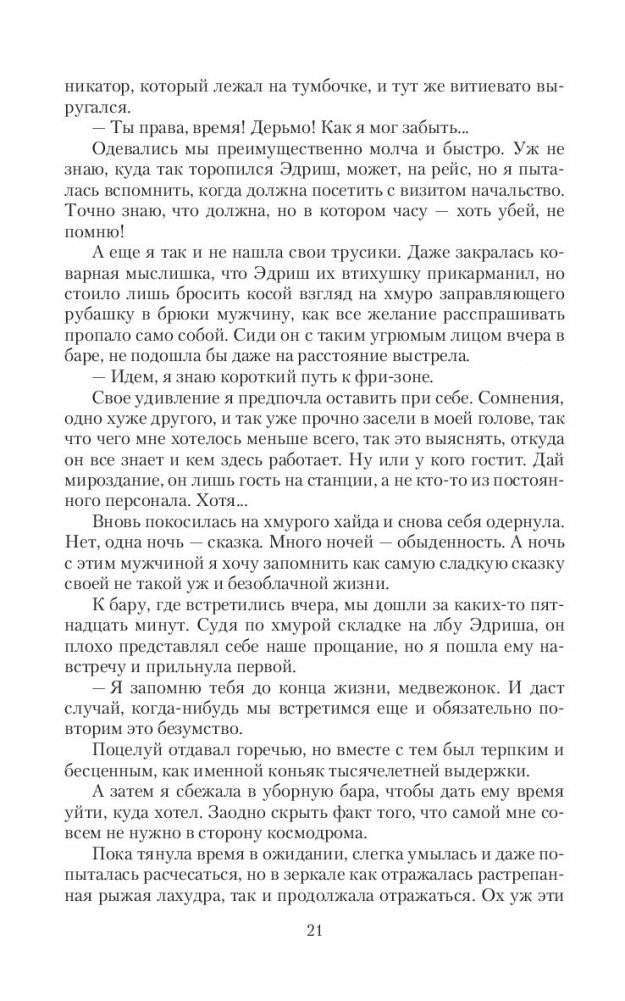 никатор, который лежал на тумбочке, и тут же витиевато выругался.

— Ты права, время! Дерьмо! Как я мог забыть...

Одевались мы преимущественно молча и быстро. Уж не знаю, куда так торопился Эдриш, может, на рейс, но я пыталась вспомнить, когда должна посетить с визитом начальство. Точно знаю, что должна, но в котором часу — хоть убей, не помню!

А еще я так и не нашла свои трусики. Даже закралась коварная мыслишка, что Эдриш их втихушку прикарманил, но стоило лишь бросить косой взгляд на хмуро заправляющего рубашку в брюки мужчину, как все желание расспрашивать пропало само собой. Сиди он с таким угрюмым лицом вчера в баре, не подошла бы даже на расстояние выстрела.

— Идем, я знаю короткий путь к фри-зоне.

Свое удивление я предпочла оставить при себе. Сомнения, одно хуже другого, и так уже прочно засели в моей голове, так что чего мне хотелось меньше всего, так это выяснять, откуда он все знает и кем здесь работает. Ну или у кого гостит. Дай мироздание, он лишь гость на станции, а не кто-то из постоянного персонала. Хотя...

Вновь покосилась на хмурого хайда и снова себя одернула. Нет, одна ночь — сказка. Много ночей — обыденность. А ночь с этим мужчиной я хочу запомнить как самую сладкую сказку своей не такой уж и безоблачной жизни.

К бару, где встретились вчера, мы дошли за каких-то пятнадцать минут. Судя по хмурой складке на лбу Эдриша, он плохо представлял себе наше прощание, но я пошла ему навстречу и прильнула первой.

— Я запомню тебя до конца жизни, медвежонок. И даст случай, когда-нибудь мы встретимся еще и обязательно повторим это безумство.

Поцелуй отдавал горечью, но вместе с тем был терпким и бесценным, как именной коньяк тысячелетней выдержки.

А затем я сбежала в уборную бара, чтобы дать ему время уйти, куда хотел. Заодно скрыть факт того, что самой мне совсем не нужно в сторону космодрома.

Пока тянула время в ожидании, слегка умылась и даже попыталась расчесаться, но в зеркале как отражалась растрепанная рыжая лахудра, так и продолжала отражаться. Ох уж эти

21